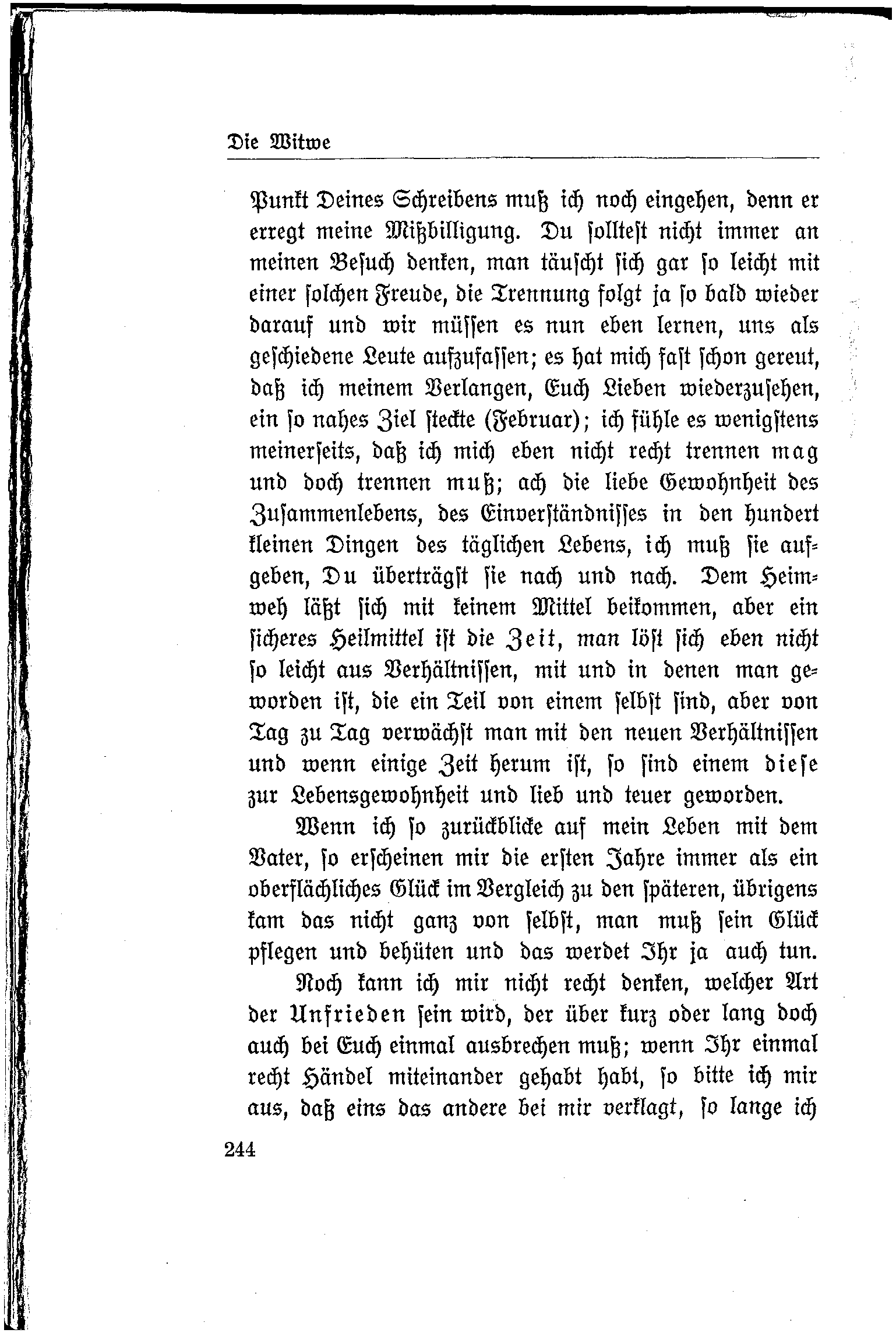 Die Witwe

Punkt Deines Schreibens muß ich noch eingehen, denn er erregt meine Mißbilligung. Du solltest nicht immer an meinen Besuch denken, man täuscht sich gar so leicht mit einer solchen Freude, die Trennung folgt ja so bald wieder darauf und wir müssen es nun eben lernen, uns als geschiedene Leute aufzufassen; es hat mich fast schon gereut, daß ich meinem Verlangen, Euch Lieben wiederzusehen, ein so nahes Ziel steckte (Februar); ich fühle es wenigstens meinerseits, daß ich mich eben nicht recht trennen mag und doch trennen muß; ach die liebe Gewohnheit des Zusammenlebens, des Einverständnisses in den hundert kleinen Dingen des täglichen Lebens, ich muß sie aufgeben, Du überträgst sie nach und nach. Dem Heimweh läßt sich mit keinem Mittel beikommen, aber ein sicheres Heilmittel ist die Zeit, man löst sich eben nicht so leicht aus Verhältnissen, mit und in denen man geworden ist, die ein Teil von einem selbst sind, aber von Tag zu Tag verwächst man mit den neuen Verhältnissen und wenn einige Zeit herum ist, so sind einem diese zur Lebensgewohnheit und lieb und teuer geworden.

Wenn ich so zurückblicke auf mein Leben mit dem Vater, so erscheinen mir die ersten Jahre immer als ein oberflächliches Glück im Vergleich zu den späteren, übrigens kam das nicht ganz von selbst, man muß sein Glück pflegen und behüten und das werdet Ihr ja auch tun.

Noch kann ich mir nicht recht denken, welcher Art der Unfrieden sein wird, der über kurz oder lang doch auch bei Euch einmal ausbrechen muß; wenn Ihr einmal recht Händel miteinander gehabt habt, so bitte ich mir aus, daß eins das andere bei mir verklagt, so lange ich

244